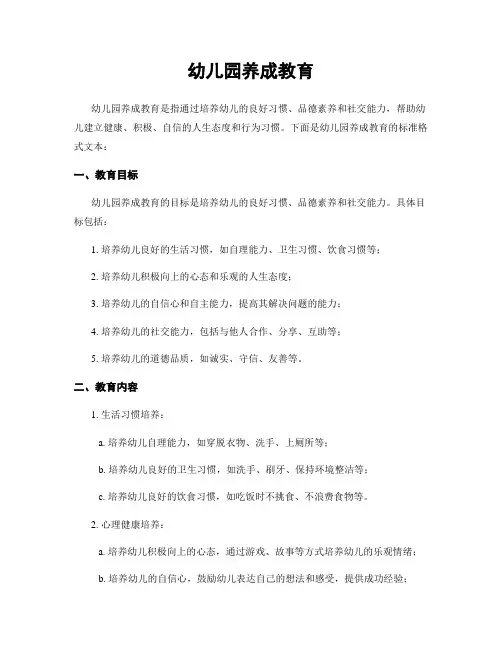 幼儿园养成教育

幼儿园养成教育是指通过培养幼儿的良好习惯、品德素养和社交能力，帮助幼儿建立健康、积极、自信的人生态度和行为习惯。下面是幼儿园养成教育的标准格式文本：

一、教育目标

幼儿园养成教育的目标是培养幼儿的良好习惯、品德素养和社交能力。具体目标包括：

1. 培养幼儿良好的生活习惯，如自理能力、卫生习惯、饮食习惯等；

2. 培养幼儿积极向上的心态和乐观的人生态度；

3. 培养幼儿的自信心和自主能力，提高其解决问题的能力；

4. 培养幼儿的社交能力，包括与他人合作、分享、互助等；

5. 培养幼儿的道德品质，如诚实、守信、友善等。

二、教育内容

1. 生活习惯培养：

a. 培养幼儿自理能力，如穿脱衣物、洗手、上厕所等；

b. 培养幼儿良好的卫生习惯，如洗手、刷牙、保持环境整洁等；

c. 培养幼儿良好的饮食习惯，如吃饭时不挑食、不浪费食物等。

2. 心理健康培养：

a. 培养幼儿积极向上的心态，通过游戏、故事等方式培养幼儿的乐观情绪；

b. 培养幼儿的自信心，鼓励幼儿表达自己的想法和感受，提供成功经验；